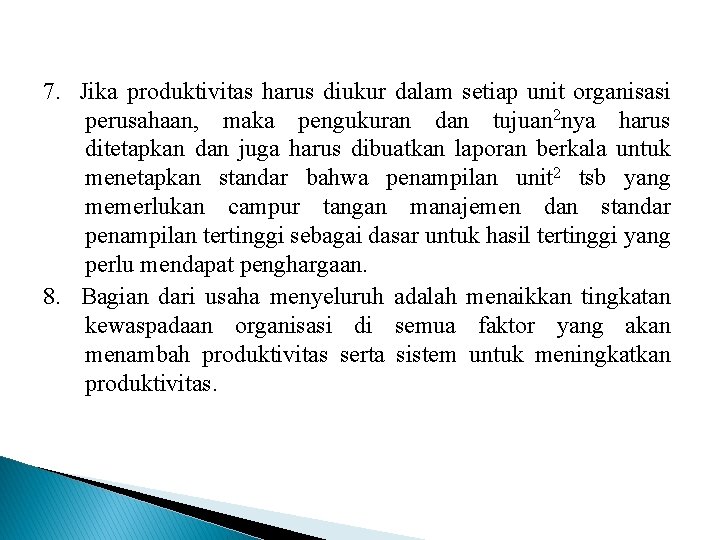 7. Jika produktivitas harus diukur dalam setiap unit organisasi perusahaan, maka pengukuran dan tujuan$^2$nya harus ditetapkan dan juga harus dibuatkan laporan berkala untuk menetapkan standar bahwa penampilan unit$^2$ tsb yang memerlukan campur tangan manajemen dan standar penampilan tertinggi sebagai dasar untuk hasil tertinggi yang perlu mendapat penghargaan.

8. Bagian dari usaha menyeluruh adalah menaikkan tingkatan kewaspadaan organisasi di semua faktor yang akan menambah produktivitas serta sistem untuk meningkatkan produktivitas.